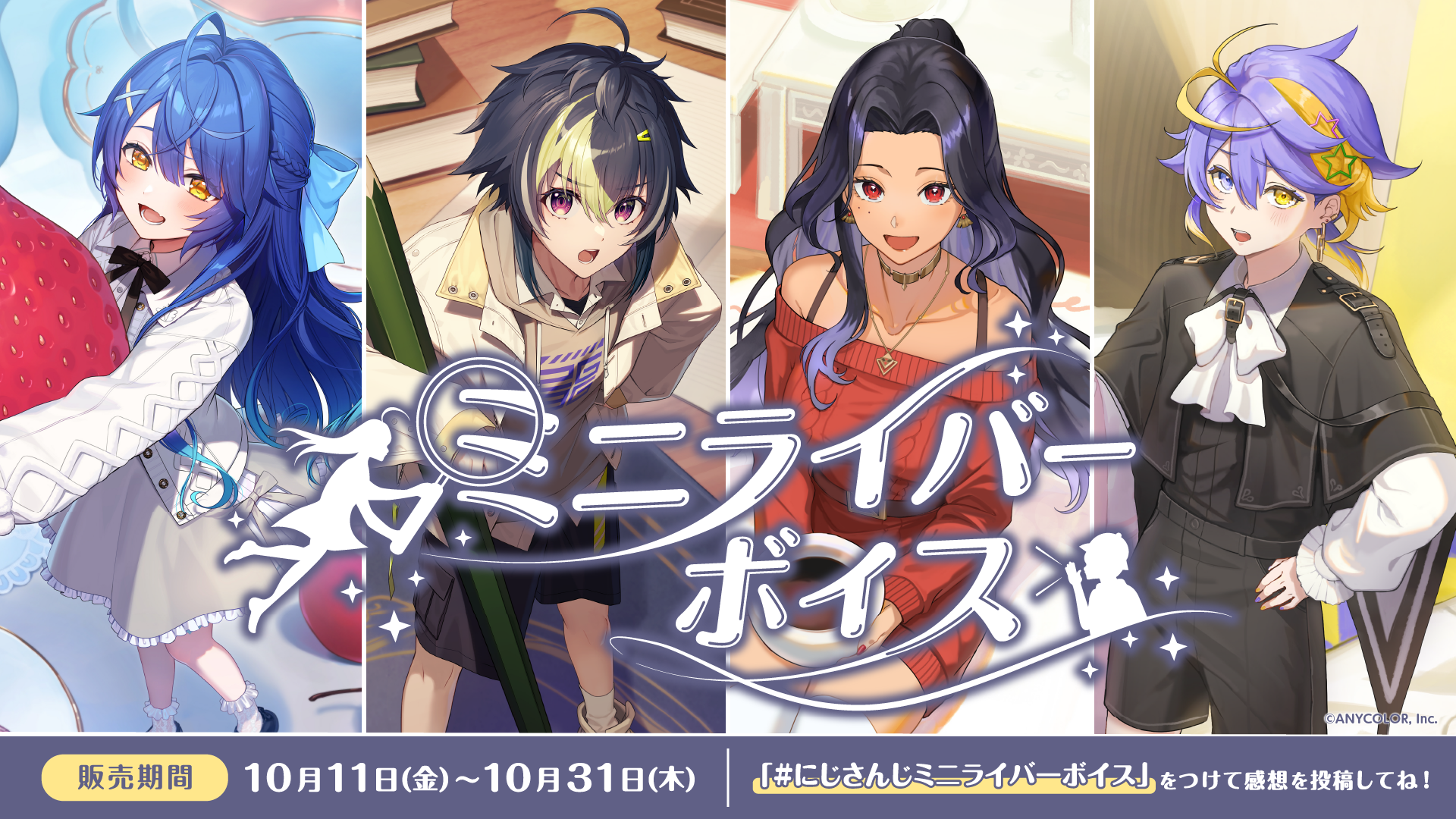 ミニライバー
ボイス

©ANYCOLOR, Inc.

販売期間 10月11日(金)～10月31日(木)

「#にじさんじミニライバーボイス」をつけて感想を投稿してね！